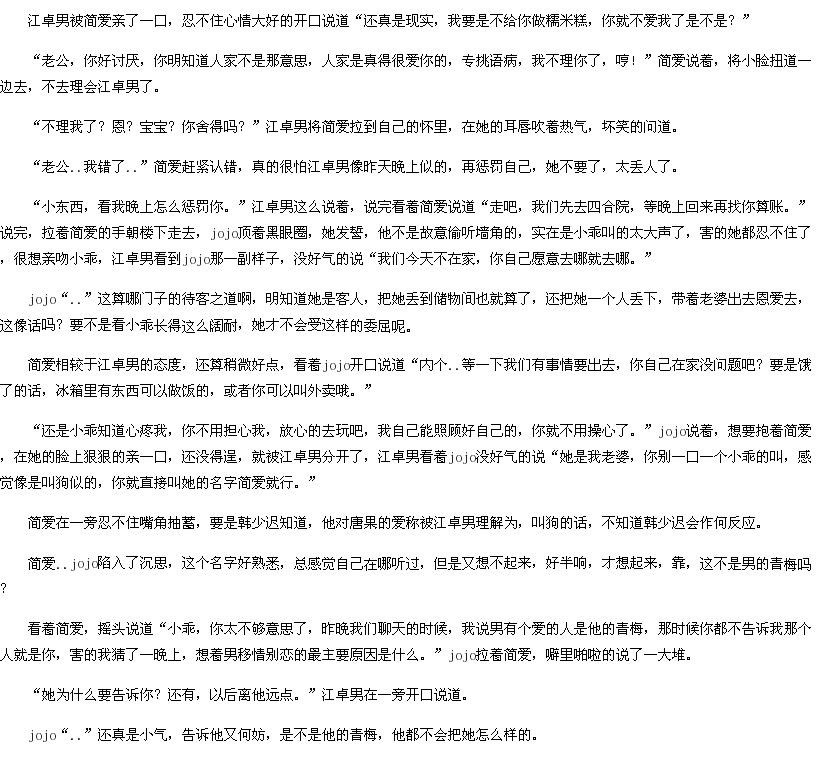 江卓男被简爱亲了一口，忍不住心情大好的开口说道“还真是现实，我要是不给你做糯米糕，你就不爱我了是不是？”

“老公，你好讨厌，你明知道人家不是那意思，人家是真得很爱你的，专挑语病，我不理你了，哼！”简爱说着，将小脸扭道一边去，不去理会江卓男了。

“不理我了？恩？宝宝？你舍得吗？”江卓男将简爱拉到自己的怀里，在她的耳唇吹着热气，坏笑的问道。

“老公..我错了..”简爱赶紧认错，真的很怕江卓男像昨天晚上似的，再惩罚自己，她不要了，太丢人了。

“小东西，看我晚上怎么惩罚你。”江卓男这么说着，说完看着简爱说道“走吧，我们先去四合院，等晚上回来再找你算账。”说完，拉着简爱的手朝楼下走去，jojo顶着黑眼圈，她发誓，他不是故意偷听墙角的，实在是小乖叫的太大声了，害的她都忍不住了，很想亲吻小乖，江卓男看到jojo那一副样子，没好气的说“我们今天不在家，你自己愿意去哪就去哪。”

jojo“..”这算哪门子的待客之道啊，明知道她是客人，把她丢到储物间也就算了，还把她一个人丢下，带着老婆出去恩爱去，这像话吗？要不是看小乖长得这么阔耐，她才不会受这样的委屈呢。

简爱相较于江卓男的态度，还算稍微好点，看着jojo开口说道“内个..等一下我们有事情要出去，你自己在家没问题吧？要是饿了的话，冰箱里有东西可以做饭的，或者你可以叫外卖哦。”

“还是小乖知道心疼我，你不用担心我，放心的去玩吧，我自己能照顾好自己的，你就不用操心了。”jojo说着，想要抱着简爱，在她的脸上狠狠的亲一口，还没得逞，就被江卓男分开了，江卓男看着jojo没好气的说“她是我老婆，你别一口一个小乖的叫，感觉像是叫狗似的，你就直接叫她的名字简爱就行。”

简爱在一旁忍不住嘴角抽蓄，要是韩少迟知道，他对唐果的爱称被江卓男理解为，叫狗的话，不知道韩少迟会作何反应。

简爱..jojo陷入了沉思，这个名字好熟悉，总感觉自己在哪听过，但是又想不起来，好半响，才想起来，靠，这不是男的青梅吗？

看着简爱，摇头说道“小乖，你太不够意思了，昨晚我们聊天的时候，我说男有个爱的人是他的青梅，那时候你都不告诉我那个人就是你，害的我猜了一晚上，想着男移情别恋的最主要原因是什么。”jojo拉着简爱，噼里啪啦的说了一大堆。

“她为什么要告诉你？还有，以后离他远点。”江卓男在一旁开口说道。

jojo“..”还真是小气，告诉他又何妨，是不是他的青梅，他都不会把她怎么样的。